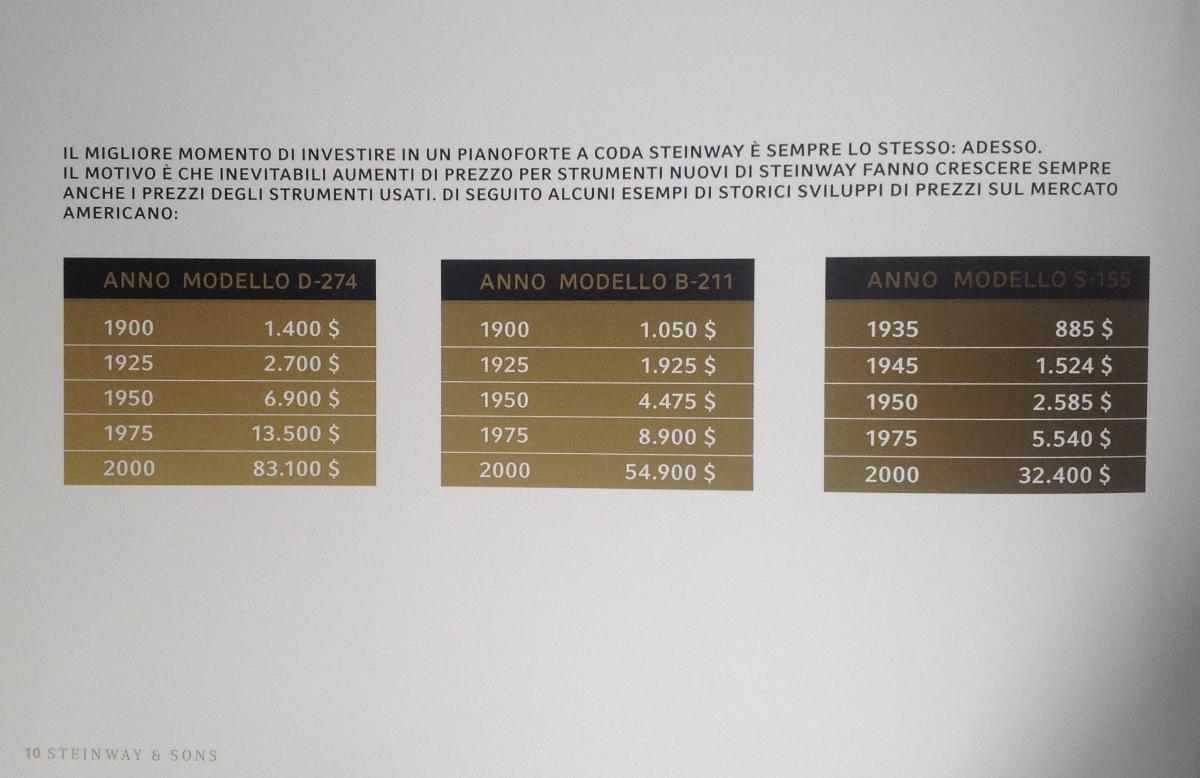 IL MIGLIORE MOMENTO DI INVESTIRE IN UN PIANOFORTE A CODA STEINWAY È SEMPRE LO STESSO: ADESSO.
IL MOTIVO È CHE INEVITABILI AUMENTI DI PREZZO PER STRUMENTI NUOVI DI STEINWAY FANNO CRESCERE SEMPRE ANCHE I PREZZI DEGLI STRUMENTI USATI. DI SEGUITO ALCUNI ESEMPI DI STORICI SVILUPPI DI PREZZI SUL MERCATO AMERICANO:

| ANNO | MODELLO D-274 |
|---|---|
| 1900 | 1.400 $ |
| 1925 | 2.700 $ |
| 1950 | 6.900 $ |
| 1975 | 13.500 $ |
| 2000 | 83.100 $ |

| ANNO | MODELLO B-211 |
|---|---|
| 1900 | 1.050 $ |
| 1925 | 1.925 $ |
| 1950 | 4.475 $ |
| 1975 | 8.900 $ |
| 2000 | 54.900 $ |

| ANNO | MODELLO S-155 |
|---|---|
| 1935 | 885 $ |
| 1945 | 1.524 $ |
| 1950 | 2.585 $ |
| 1975 | 5.540 $ |
| 2000 | 32.400 $ |

10 STEINWAY & SONS